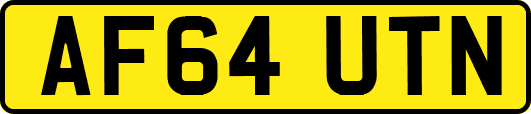 AF64 UTN